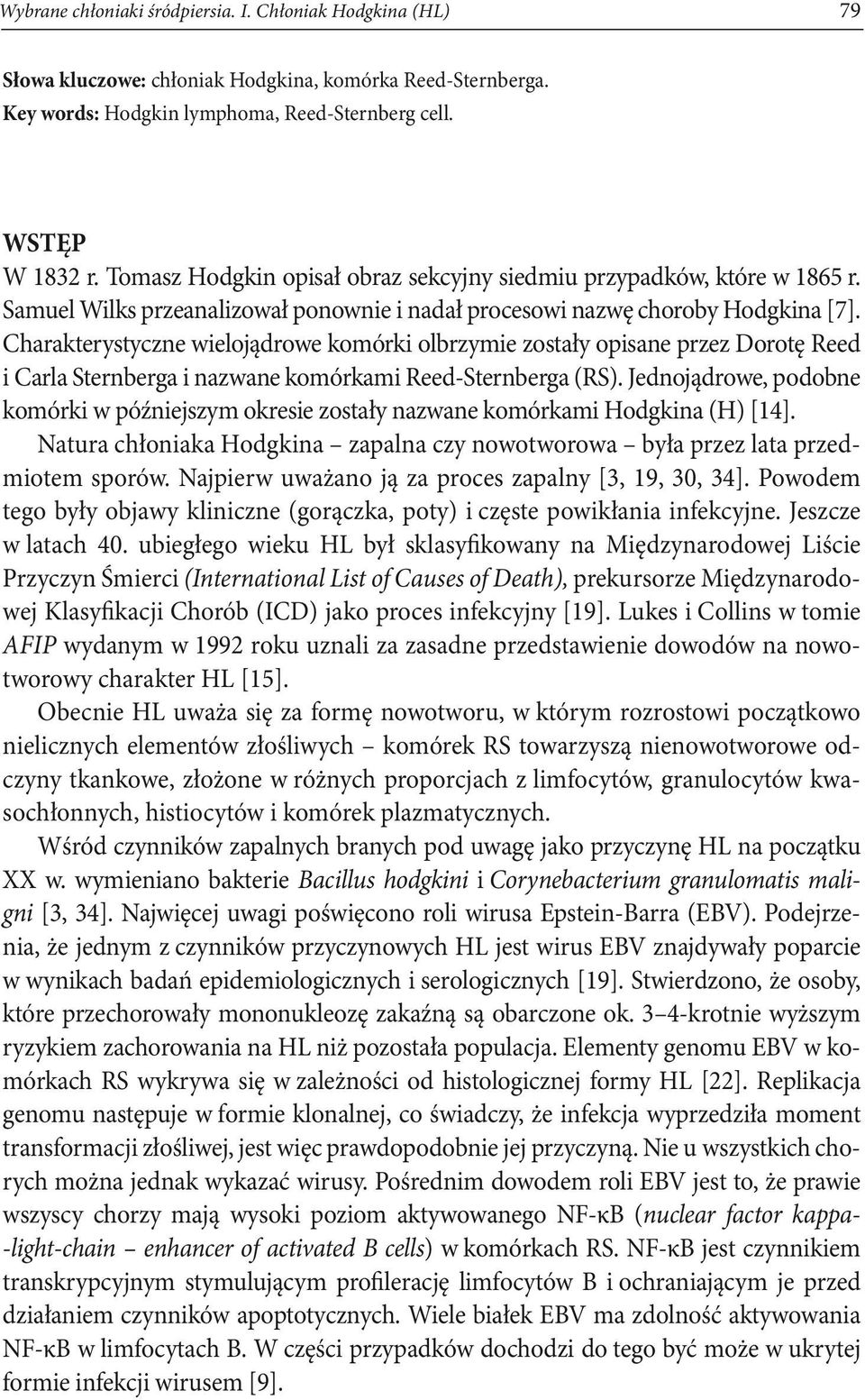 Wybrane chłoniaki śródpiersia. I. Chłoniak Hodgkina (HL) 79

Słowa kluczowe: chłoniak Hodgkina, komórka Reed-Sternberga.
Key words: Hodgkin lymphoma, Reed-Sternberg cell.

WSTĘP
W 1832 r. Tomasz Hodgkin opisał obraz sekcyjny siedmiu przypadków, które w 1865 r. Samuel Wilks przeanalizował ponownie i nadał procesowi nazwę choroby Hodgkina [7]. Charakterystyczne wielojądrowe komórki olbrzymie zostały opisane przez Dorotę Reed i Carla Sternberga i nazwane komórkami Reed-Sternberga (RS). Jednojądrowe, podobne komórki w późniejszym okresie zostały nazwane komórkami Hodgkina (H) [14].

Natura chłoniaka Hodgkina – zapalna czy nowotworowa – była przez lata przedmiotem sporów. Najpierw uważano ją za proces zapalny [3, 19, 30, 34]. Powodem tego były objawy kliniczne (gorączka, poty) i częste powikłania infekcyjne. Jeszcze w latach 40. ubiegłego wieku HL był sklasyfikowany na Międzynarodowej Liście Przyczyn Śmierci (International List of Causes of Death), prekursorze Międzynarodowej Klasyfikacji Chorób (ICD) jako proces infekcyjny [19]. Lukes i Collins w tomie AFIP wydanym w 1992 roku uznali za zasadne przedstawienie dowodów na nowotworowy charakter HL [15].

Obecnie HL uważa się za formę nowotworu, w którym rozrostowi początkowo nielicznych elementów złośliwych – komórek RS towarzyszą nienowotworowe odczyny tkankowe, złożone w różnych proporcjach z limfocytów, granulocytów kwasochłonnych, histiocytów i komórek plazmatycznych.

Wśród czynników zapalnych branych pod uwagę jako przyczynę HL na początku XX w. wymieniano bakterie Bacillus hodgkini i Corynebacterium granulomatis maligni [3, 34]. Najwięcej uwagi poświęcono roli wirusa Epstein-Barra (EBV). Podejrzenia, że jednym z czynników przyczynowych HL jest wirus EBV znajdywały poparcie w wynikach badań epidemiologicznych i serologicznych [19]. Stwierdzono, że osoby, które przechorowały mononukleozę zakaźną są obarczone ok. 3–4-krotnie wyższym ryzykiem zachorowania na HL niż pozostała populacja. Elementy genomu EBV w komórkach RS wykrywa się w zależności od histologicznej formy HL [22]. Replikacja genomu następuje w formie klonalnej, co świadczy, że infekcja wyprzedziła moment transformacji złośliwej, jest więc prawdopodobnie jej przyczyną. Nie u wszystkich chorych można jednak wykazać wirusy. Pośrednim dowodem roli EBV jest to, że prawie wszyscy chorzy mają wysoki poziom aktywowanego NF-κB (nuclear factor kappa-light-chain – enhancer of activated B cells) w komórkach RS. NF-κB jest czynnikiem transkrypcyjnym stymulującym profilerację limfocytów B i ochraniającym je przed działaniem czynników apoptotycznych. Wiele białek EBV ma zdolność aktywowania NF-κB w limfocytach B. W części przypadków dochodzi do tego być może w ukrytej formie infekcji wirusem [9].